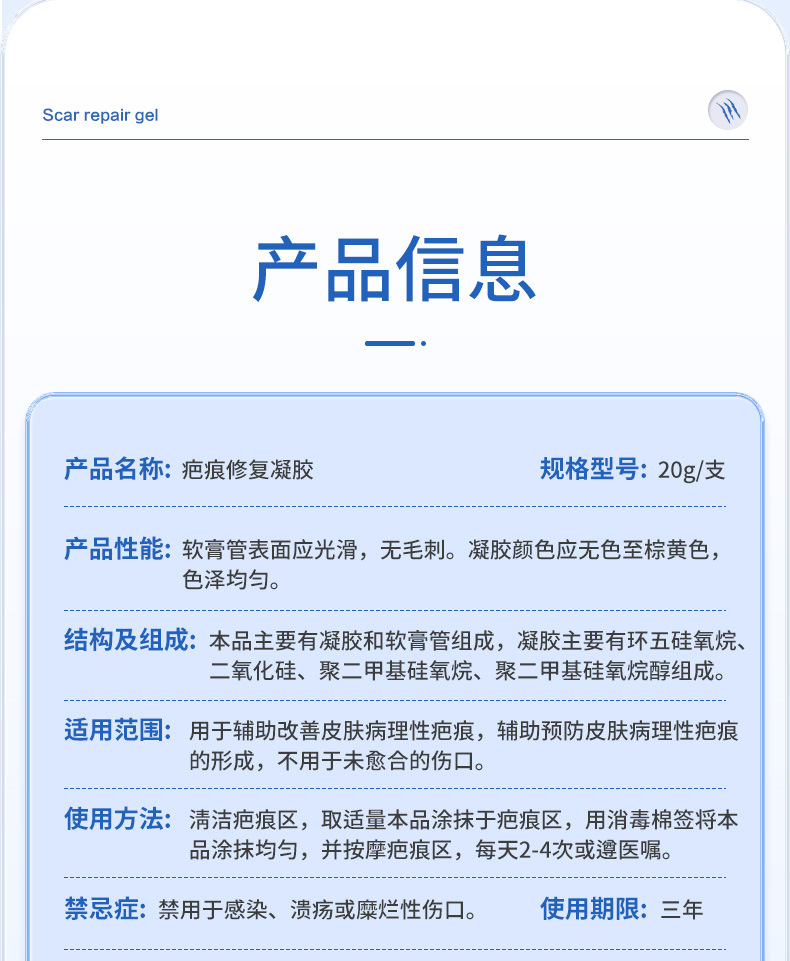 Scar repair gel

产品信息

产品名称: 疤痕修复凝胶

规格型号: 20g/支

产品性能: 软膏管表面应光滑，无毛刺。凝胶颜色应无色至棕黄色，色泽均匀。

结构及组成: 本品主要有凝胶和软膏管组成，凝胶主要有环五硅氧烷、二氧化硅、聚二甲基硅氧烷、聚二甲基硅氧烷醇组成。

适用范围: 用于辅助改善皮肤病理性疤痕，辅助预防皮肤病理性疤痕的形成，不用于未愈合的伤口。

使用方法: 清洁疤痕区，取适量本品涂抹于疤痕区，用消毒棉签将本品涂抹均匀，并按摩疤痕区，每天2-4次或遵医嘱。

禁忌症: 禁用于感染、溃疡或糜烂性伤口。

使用期限: 三年